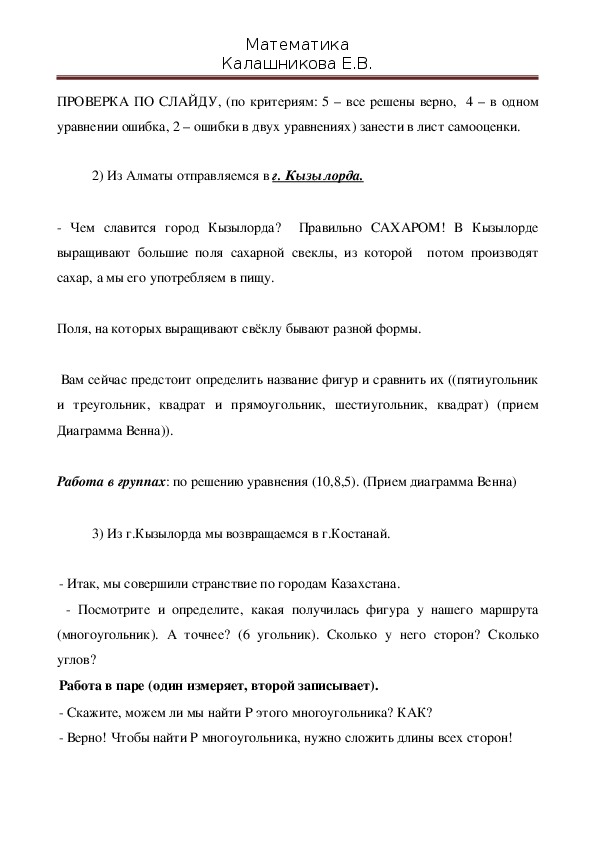 Математика
Калашникова Е.В.

ПРОВЕРКА ПО СЛАЙДУ, (по критериям: 5 – все решены верно, 4 – в одном уравнении ошибка, 2 – ошибки в двух уравнениях) занести в лист самооценки.

2) Из Алматы отправляемся в г. Кызылорда.

- Чем славится город Кызылорда? Правильно САХАРОМ! В Кызылорде выращивают большие поля сахарной свеклы, из которой потом производят сахар, а мы его употребляем в пищу.

Поля, на которых выращивают свёклу бывают разной формы.

Вам сейчас предстоит определить название фигур и сравнить их ((пятиугольник и треугольник, квадрат и прямоугольник, шестиугольник, квадрат) (прием Диаграмма Венна)).

Работа в группах: по решению уравнения (10,8,5). (Прием диаграмма Венна)

3) Из г.Кызылорда мы возвращаемся в г.Костанай.

- Итак, мы совершили странствие по городам Казахстана.
- Посмотрите и определите, какая получилась фигура у нашего маршрута (многоугольник). А точнее? (6 угольник). Сколько у него сторон? Сколько углов?
Работа в паре (один измеряет, второй записывает).
- Скажите, можем ли мы найти Р этого многоугольника? КАК?
- Верно! Чтобы найти Р многоугольника, нужно сложить длины всех сторон!